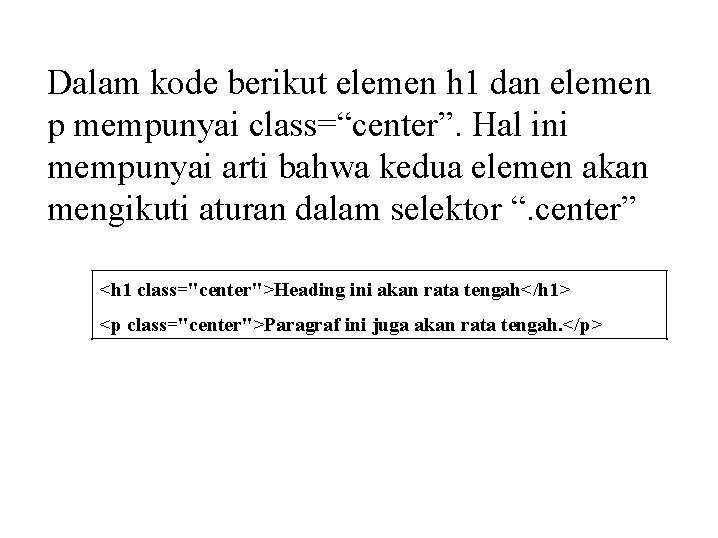 Dalam kode berikut elemen h1 dan elemen p mempunyai class="center". Hal ini mempunyai arti bahwa kedua elemen akan mengikuti aturan dalam selektor ".center"

<h1 class="center">Heading ini akan rata tengah</h1>
<p class="center">Paragraf ini juga akan rata tengah.</p>